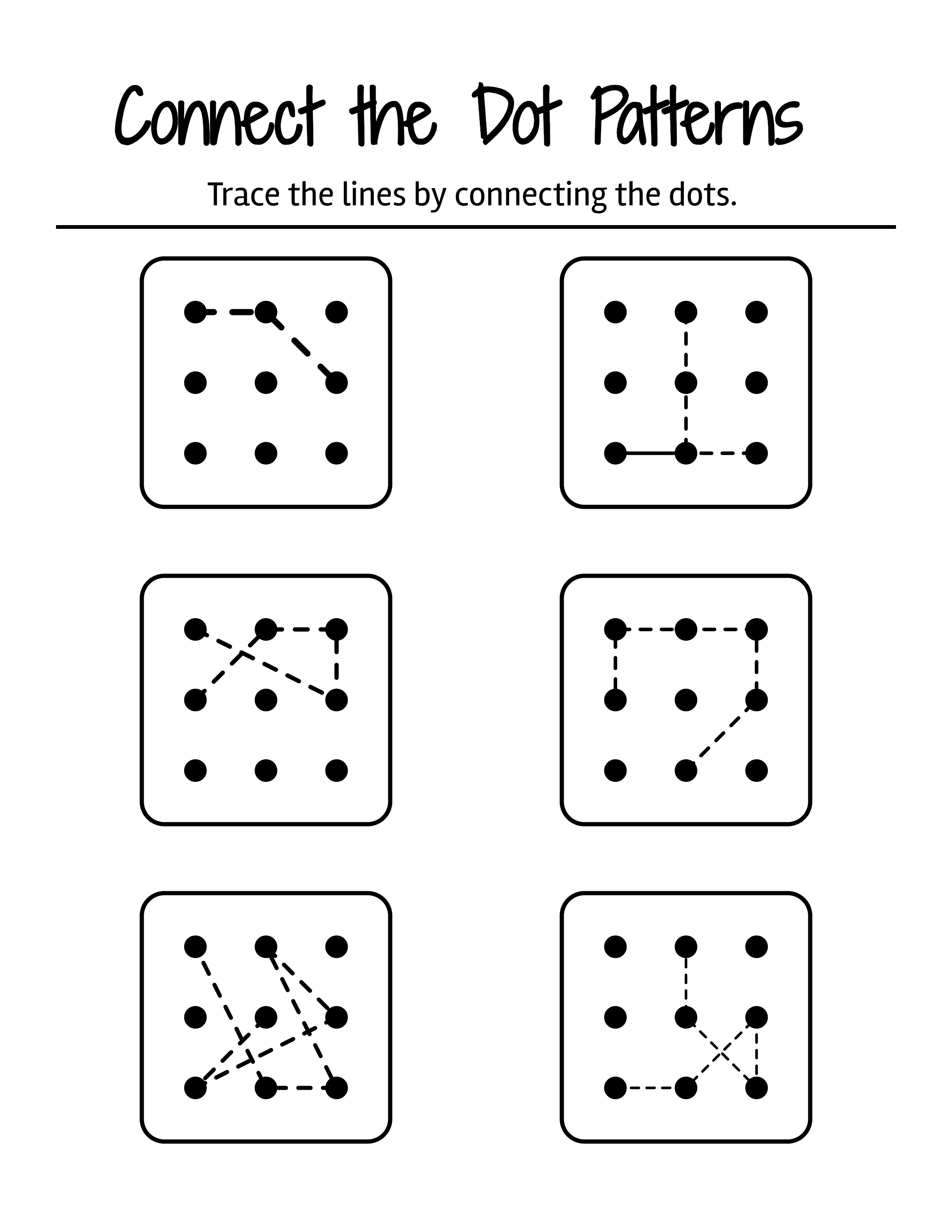 Connect the Dot Patterns

Trace the lines by connecting the dots.